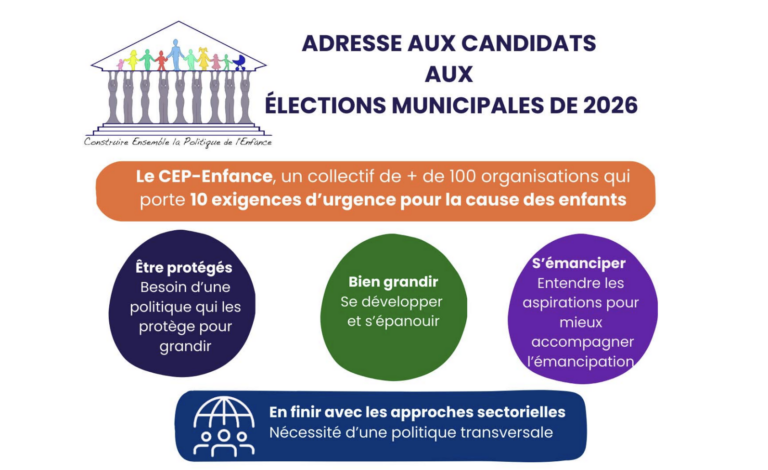 Construire Ensemble la Politique de l'Enfance

ADRESSE AUX CANDIDATS
AUX
ÉLECTIONS MUNICIPALES DE 2026

Le CEP-Enfance, un collectif de + de 100 organisations qui porte 10 exigences d'urgence pour la cause des enfants

Être protégés
Besoin d'une politique qui les protège pour grandir

Bien grandir
Se développer et s'épanouir

S'émanciper
Entendre les aspirations pour mieux accompagner l'émancipation

En finir avec les approches sectorielles
Nécessité d'une politique transversale